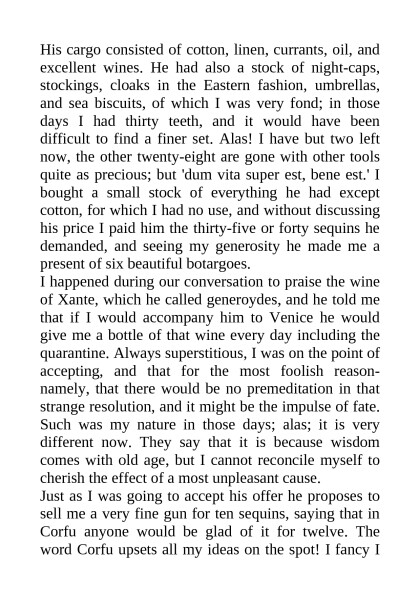 His cargo consisted of cotton, linen, currants, oil, and excellent wines. He had also a stock of night-caps, stockings, cloaks in the Eastern fashion, umbrellas, and sea biscuits, of which I was very fond; in those days I had thirty teeth, and it would have been difficult to find a finer set. Alas! I have but two left now, the other twenty-eight are gone with other tools quite as precious; but 'dum vita super est, bene est.' I bought a small stock of everything he had except cotton, for which I had no use, and without discussing his price I paid him the thirty-five or forty sequins he demanded, and seeing my generosity he made me a present of six beautiful botargoes.
I happened during our conversation to praise the wine of Xante, which he called generoydes, and he told me that if I would accompany him to Venice he would give me a bottle of that wine every day including the quarantine. Always superstitious, I was on the point of accepting, and that for the most foolish reason-namely, that there would be no premeditation in that strange resolution, and it might be the impulse of fate. Such was my nature in those days; alas; it is very different now. They say that it is because wisdom comes with old age, but I cannot reconcile myself to cherish the effect of a most unpleasant cause.
Just as I was going to accept his offer he proposes to sell me a very fine gun for ten sequins, saying that in Corfu anyone would be glad of it for twelve. The word Corfu upsets all my ideas on the spot! I fancy I